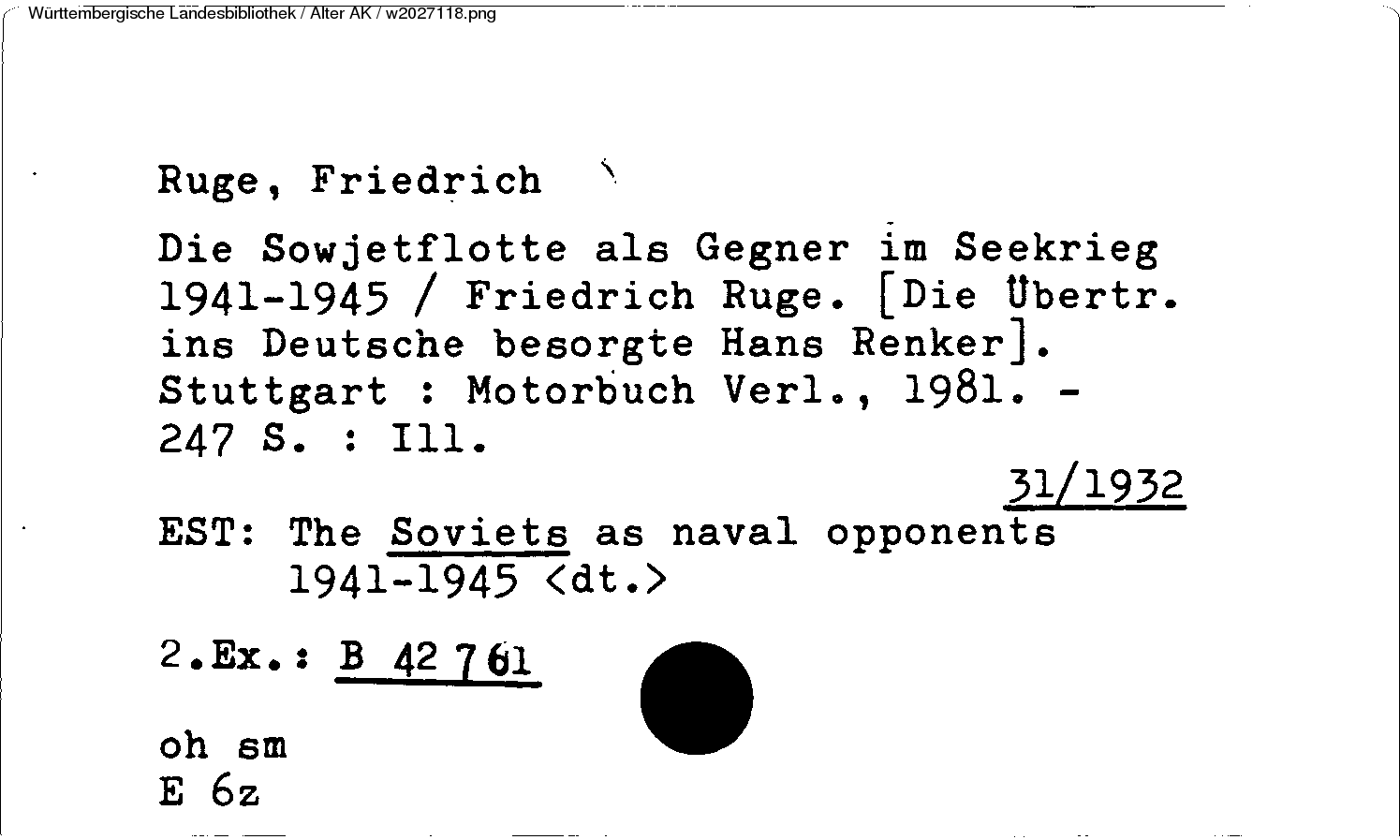 Württembergische Landesbibliothek / Alter AK / w2027118.png

Ruge, Friedrich

Die Sowjetflotte als Gegner im Seekrieg 1941-1945 / Friedrich Ruge. [Die Übertr. ins Deutsche besorgte Hans Renker]. Stuttgart : Motorbuch Verl., 1981. - 247 S. : Ill.

31/1932

EST: The Soviets as naval opponents 1941-1945 <dt.>

2.Ex.: B 42 761

oh sm
E 6z